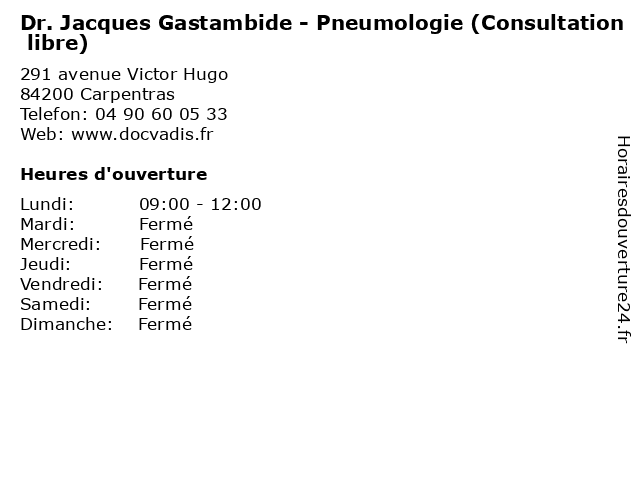 Dr. Jacques Gastambide - Pneumologie (Consultation libre)

291 avenue Victor Hugo
84200 Carpentras
Telefon: 04 90 60 05 33
Web: www.docvadis.fr

Heures d'ouverture

Lundi: 09:00 - 12:00
Mardi: Fermé
Mercredi: Fermé
Jeudi: Fermé
Vendredi: Fermé
Samedi: Fermé
Dimanche: Fermé

Horairesdouverture24.fr